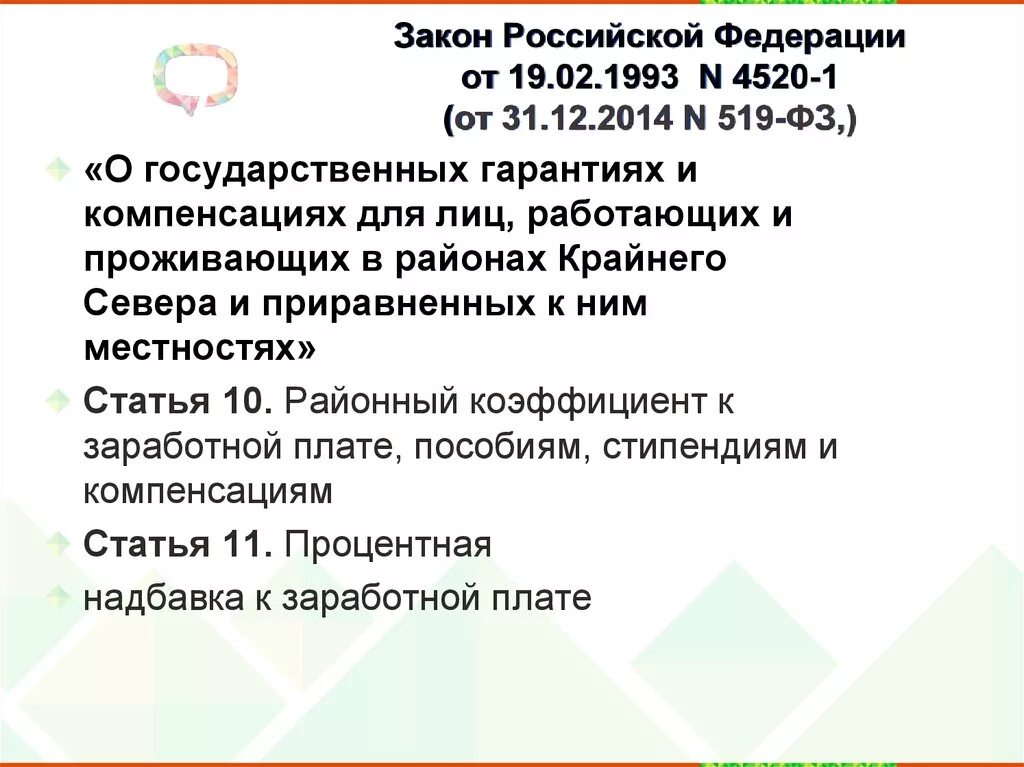 Закон Российской Федерации
от 19.02.1993 N 4520-1
(от 31.12.2014 N 519-ФЗ,)

«О государственных гарантиях и компенсациях для лиц, работающих и проживающих в районах Крайнего Севера и приравненных к ним местностях»

Статья 10. Районный коэффициент к заработной плате, пособиям, стипендиям и компенсациям

Статья 11. Процентная

надбавка к заработной плате